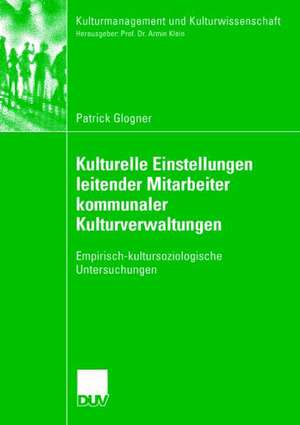 Kulturmanagement und Kulturwissenschaft
Herausgeber: Prof. Dr. Armin Klein

Patrick Glogner

Kulturelle Einstellungen leitender Mitarbeiter kommunaler Kulturverwaltungen

Empirisch-kultursoziologische Untersuchungen

DUV